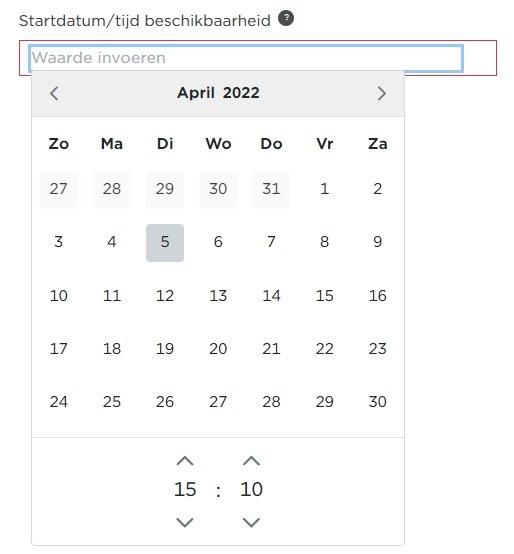 Startdatum/tijd beschikbaarheid ?

Waarde invoeren

April 2022

| Zo | Ma | Di | Wo | Do | Vr | Za |
|---|---|---|---|---|---|---|
| 27 | 28 | 29 | 30 | 31 | 1 | 2 |
| 3 | 4 | 5 | 6 | 7 | 8 | 9 |
| 10 | 11 | 12 | 13 | 14 | 15 | 16 |
| 17 | 18 | 19 | 20 | 21 | 22 | 23 |
| 24 | 25 | 26 | 27 | 28 | 29 | 30 |

15 : 10